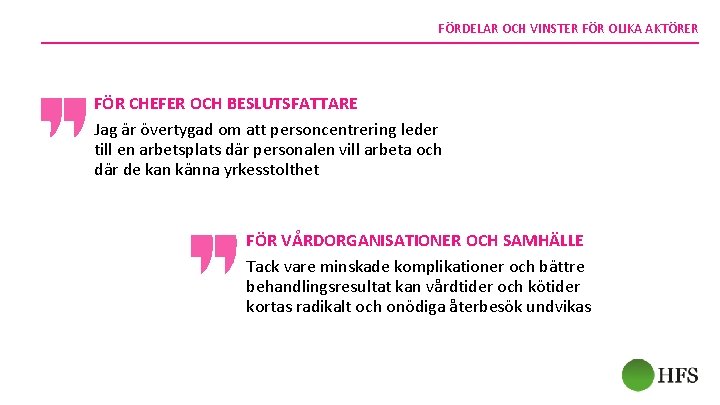 FÖRDELAR OCH VINSTER FÖR OLIKA AKTÖRER

FÖR CHEFER OCH BESLUTSFATTARE

Jag är övertygad om att personcentrering leder till en arbetsplats där personalen vill arbeta och där de kan känna yrkesstolthet

FÖR VÅRDORGANISATIONER OCH SAMHÄLLE

Tack vare minskade komplikationer och bättre behandlingsresultat kan vårdtider och kötider kortas radikalt och onödiga återbesök undvikas

HFS